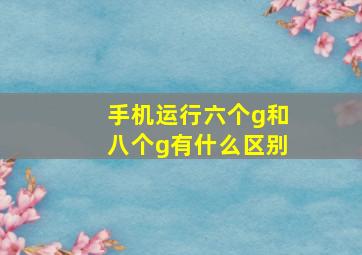 手机运行六个g和八个g有什么区别